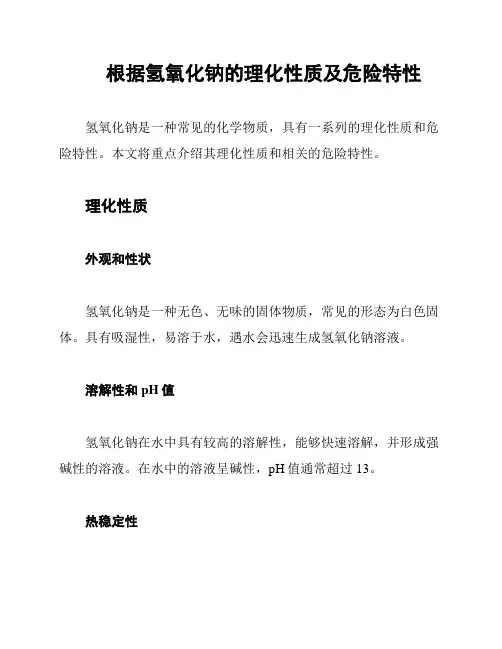 根据氢氧化钠的理化性质及危险特性

氢氧化钠是一种常见的化学物质，具有一系列的理化性质和危险特性。本文将重点介绍其理化性质和相关的危险特性。

理化性质

外观和性状

氢氧化钠是一种无色、无味的固体物质，常见的形态为白色固体。具有吸湿性，易溶于水，遇水会迅速生成氢氧化钠溶液。

溶解性和 pH 值

氢氧化钠在水中具有较高的溶解性，能够快速溶解，并形成强碱性的溶液。在水中的溶液呈碱性，pH 值通常超过 13。

热稳定性